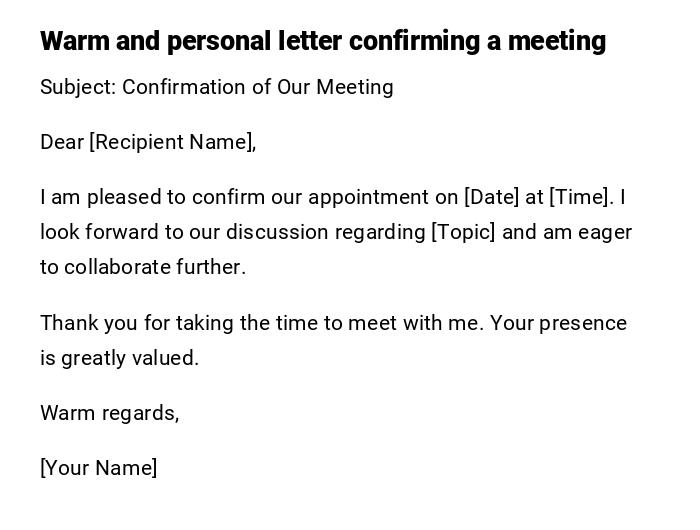 Warm and personal letter confirming a meeting

Subject: Confirmation of Our Meeting

Dear [Recipient Name],

I am pleased to confirm our appointment on [Date] at [Time]. I look forward to our discussion regarding [Topic] and am eager to collaborate further.

Thank you for taking the time to meet with me. Your presence is greatly valued.

Warm regards,

[Your Name]